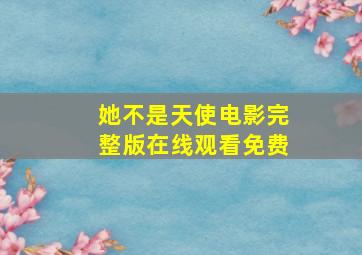 她不是天使电影完整版在线观看免费